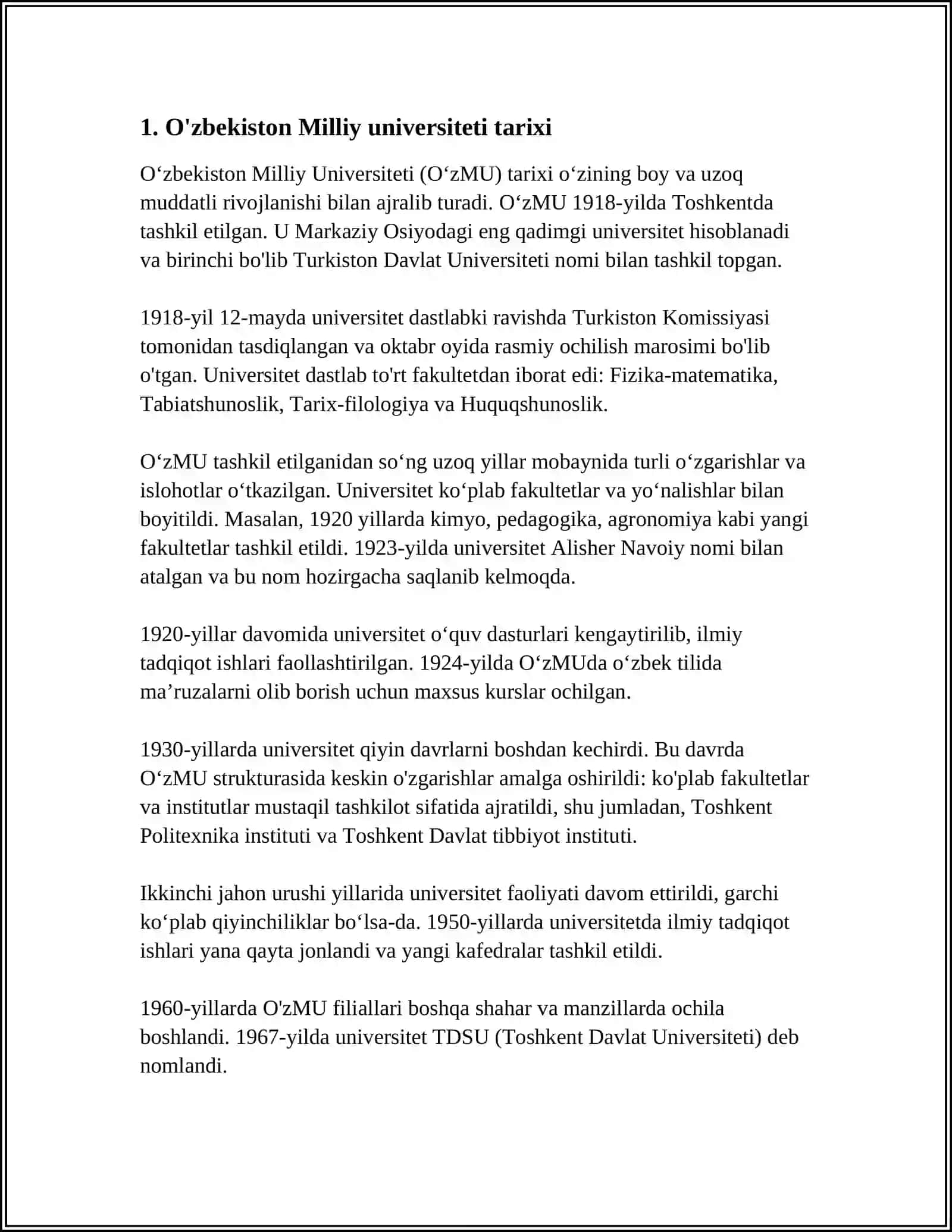 1. O'zbekiston Milliy universiteti tarixi

O‘zbekiston Milliy Universiteti (O‘zMU) tarixi o‘zining boy va uzoq muddatli rivojlanishi bilan ajralib turadi. O‘zMU 1918-yilda Toshkentda tashkil etilgan. U Markaziy Osiyodagi eng qadimgi universitet hisoblanadi va birinchi bo'lib Turkiston Davlat Universiteti nomi bilan tashkil topgan.

1918-yil 12-mayda universitet dastlabki ravishda Turkiston Komissiyasi tomonidan tasdiqlangan va oktabr oyida rasmiy ochilish marosimi bo'lib o'tgan. Universitet dastlab to'rt fakultetdan iborat edi: Fizika-matematika, Tabiatshunoslik, Tarix-filologiya va Huquqshunoslik.

O‘zMU tashkil etilganidan so‘ng uzoq yillar mobaynida turli o‘zgarishlar va islohotlar o‘tkazilgan. Universitet ko‘plab fakultetlar va yo‘nalishlar bilan boyitildi. Masalan, 1920 yillarda kimyo, pedagogika, agronomiya kabi yangi fakultetlar tashkil etildi. 1923-yilda universitet Alisher Navoiy nomi bilan atalgan va bu nom hozirgacha saqlanib kelmoqda.

1920-yillar davomida universitet o‘quv dasturlari kengaytirilib, ilmiy tadqiqot ishlari faollashtirilgan. 1924-yilda O‘zMUda o‘zbek tilida ma’ruzalarni olib borish uchun maxsus kurslar ochilgan.

1930-yillarda universitet qiyin davrlarni boshdan kechirdi. Bu davrda O‘zMU strukturasida keskin o'zgarishlar amalga oshirildi: ko'plab fakultetlar va institutlar mustaqil tashkilot sifatida ajratildi, shu jumladan, Toshkent Politexnika instituti va Toshkent Davlat tibbiyot instituti.

Ikkinchi jahon urushi yillarida universitet faoliyati davom ettirildi, garchi ko‘plab qiyinchiliklar bo‘lsa-da. 1950-yillarda universitetda ilmiy tadqiqot ishlari yana qayta jonlandi va yangi kafedralar tashkil etildi.

1960-yillarda O'zMU filiallari boshqa shahar va manzillarda ochila boshlandi. 1967-yilda universitet TDSU (Toshkent Davlat Universiteti) deb nomlandi.